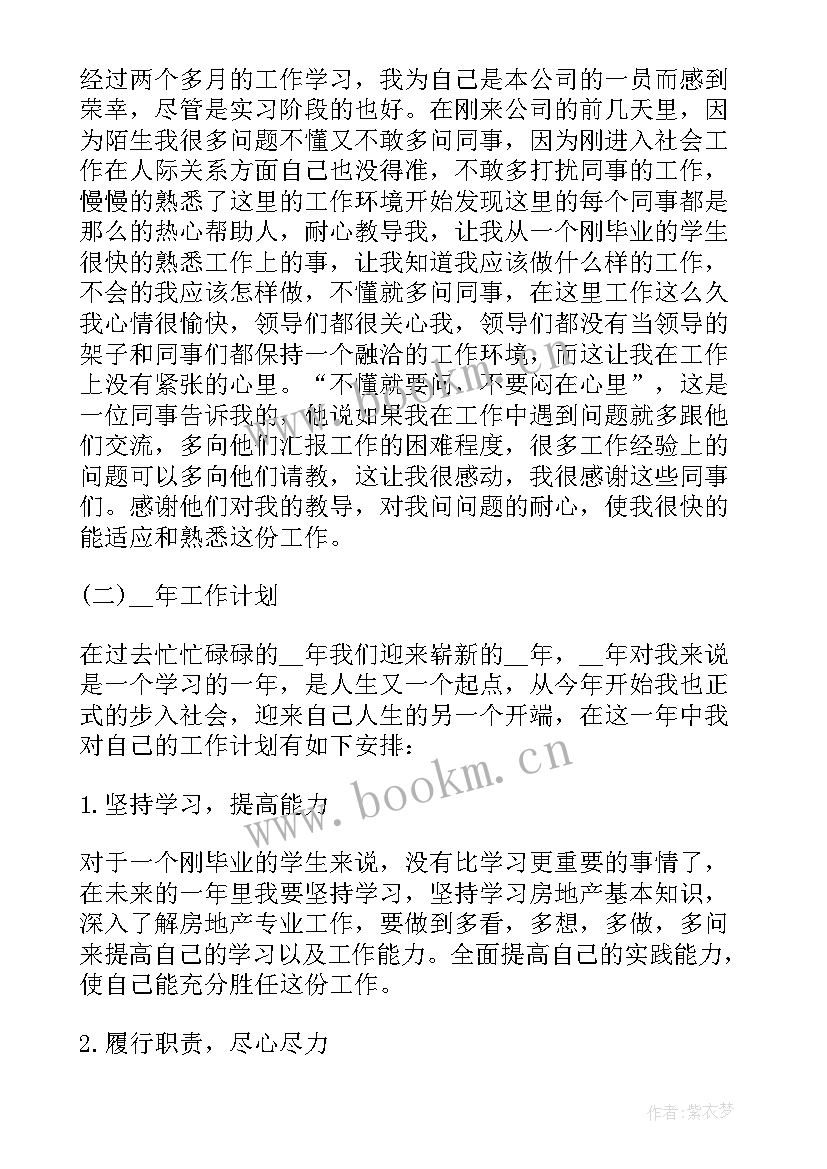 经过两个多月的工作学习，我为自己是本公司的一员而感到荣幸，尽管是实习阶段的也好。在刚来公司的前几天里，因为陌生我很多问题不懂又不敢多问同事，因为刚进入社会工作在人际关系方面自己也没得准，不敢多打扰同事的工作，慢慢的熟悉了这里的工作环境开始发现这里的每个同事都是那么的热心帮助人，耐心教导我，让我从一个刚毕业的学生很快的熟悉工作上的事，让我知道我应该做什么样的工作，不会的我应该怎样做，不懂就多问同事，在这里工作这么久我心情很愉快，领导们都很关心我，领导们都没有当领导的架子和同事们都保持一个融洽的工作环境，而这让我在工作上没有紧张的心里。“不懂就要问，不要闷在心里”，这是一位同事告诉我的，他说如果我在工作中遇到问题就多跟他们交流，多向他们汇报工作的困难程度，很多工作经验上的问题可以多向他们请教，这让我很感动，我很感谢这些同事们。感谢他们对我的教导，对我问问题的耐心，使我很快的能适应和熟悉这份工作。

（二）__年工作计划

在过去忙忙碌碌的__年我们迎来崭新的__年，__年对我来说是一个学习的一年，是人生又一个起点，从今年开始我也正式的步入社会，迎来自己人生的另一个开端，在这一年中我对自己的工作计划有如下安排：

1.坚持学习，提高能力

对于一个刚毕业的学生来说，没有比学习更重要的事情了，在未来的一年里我要坚持学习，坚持学习房地产基本知识，深入了解房地产专业工作，要做到多看，多想，多做，多问来提高自己的学习以及工作能力。全面提高自己的实践能力，使自己能充分胜任这份工作。

2.履行职责，尽心尽力

www.bookm.cn

作者：紫衣梦